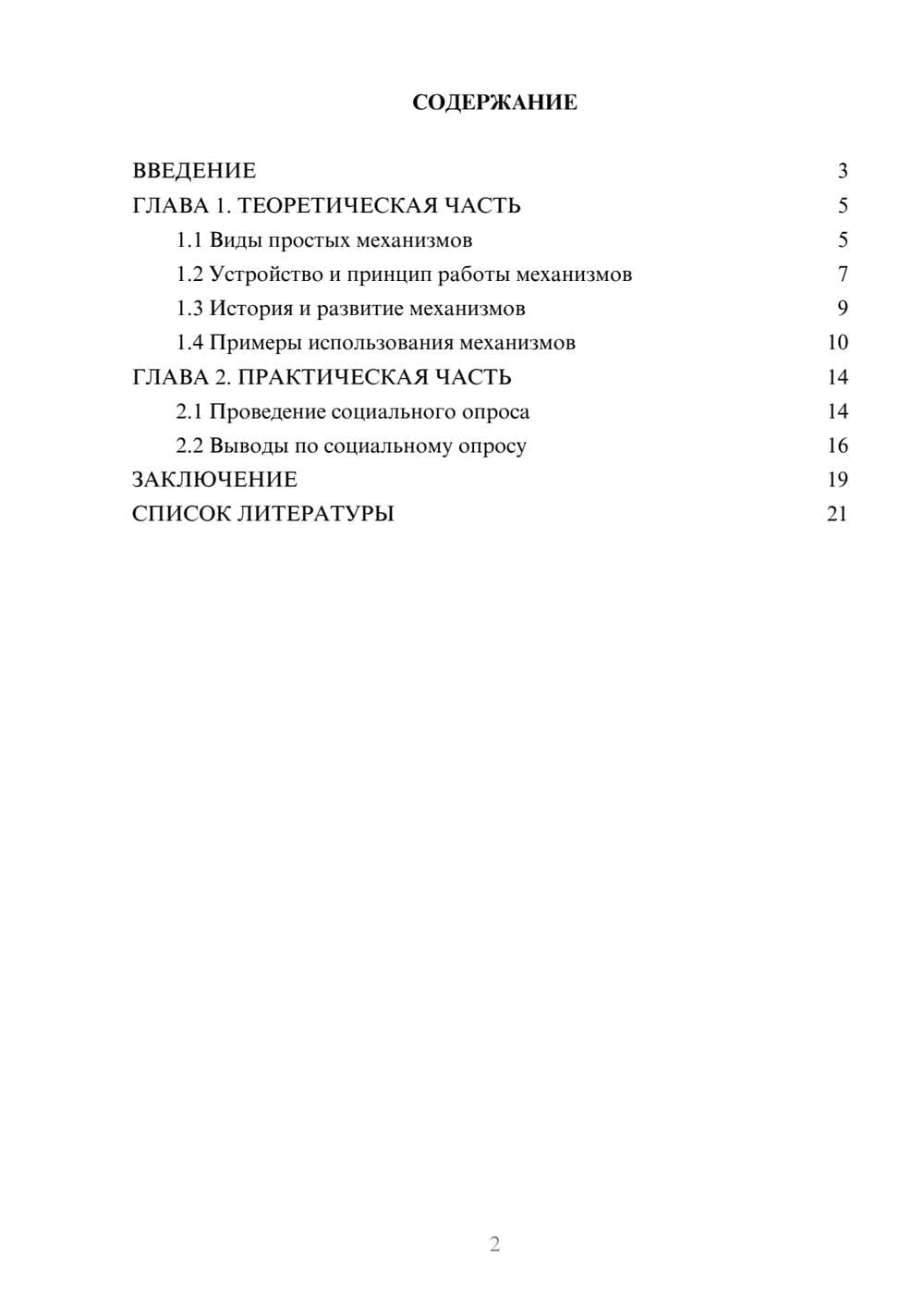 СОДЕРЖАНИЕ

ВВЕДЕНИЕ 3
ГЛАВА 1. ТЕОРЕТИЧЕСКАЯ ЧАСТЬ 5
1.1 Виды простых механизмов 5
1.2 Устройство и принцип работы механизмов 7
1.3 История и развитие механизмов 9
1.4 Примеры использования механизмов 10
ГЛАВА 2. ПРАКТИЧЕСКАЯ ЧАСТЬ 14
2.1 Проведение социального опроса 14
2.2 Выводы по социальному опросу 16
ЗАКЛЮЧЕНИЕ 19
СПИСОК ЛИТЕРАТУРЫ 21

2